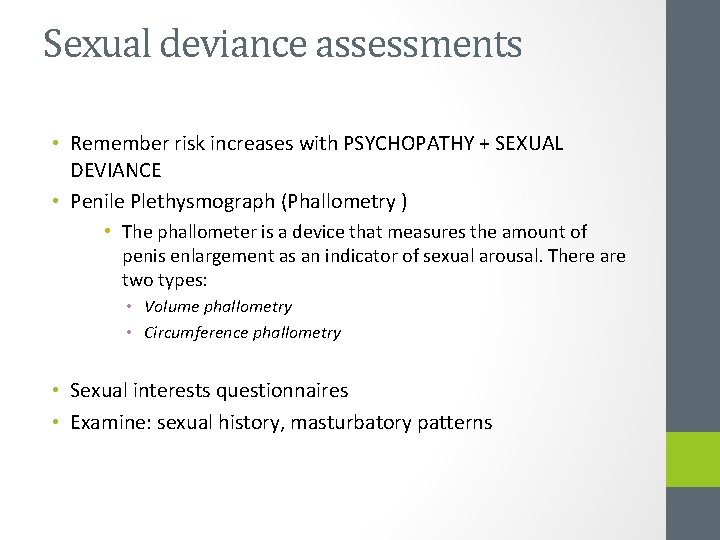 Sexual deviance assessments

• Remember risk increases with PSYCHOPATHY + SEXUAL DEVIANCE
• Penile Plethysmograph (Phallometry )
  • The phallometer is a device that measures the amount of penis enlargement as an indicator of sexual arousal. There are two types:
    • Volume phallometry
    • Circumference phallometry

• Sexual interests questionnaires
• Examine: sexual history, masturbatory patterns